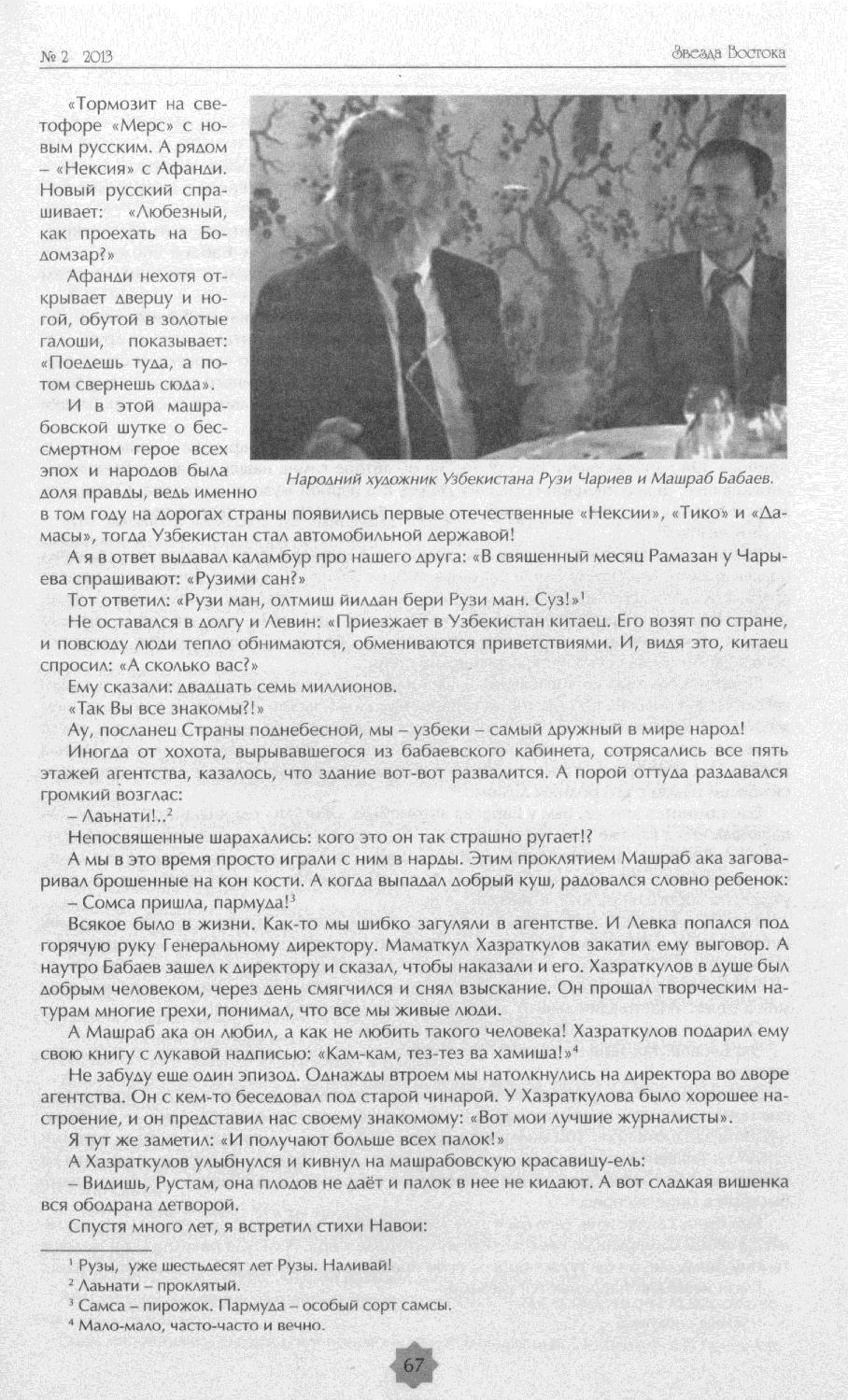 № 2 2013

Звезда Востока

«Тормозит на светофоре «Мерс» с новым русским. А рядом – «Нексия» с Афанди. Новый русский спрашивает: «Любезный, как проехать на Бодомзар?»

Афанди нехотя открывает дверцу и ногой, обутой в золотые галоши, показывает: «Поедешь туда, а потом свернешь сюда».

И в этой машрабовской шутке о бессмертном герое всех эпох и народов была доля правды, ведь именно в том году на дорогах страны появились первые отечественные «Нексии», «Тико» и «Дамасы», тогда Узбекистан стал автомобильной державой!

Народний художник Узбекистана Рузи Чариев и Машраб Бабаев.

А я в ответ выдавал каламбур про нашего друга: «В священный месяц Рамазан у Чарыева спрашивают: «Рузими сан?»

Тот ответил: «Рузи ман, олтмиш йилдан бери Рузи ман. Суз!»$^1$

Не оставался в долгу и Левин: «Приезжает в Узбекистан китаец. Его возят по стране, и повсюду люди тепло обнимаются, обмениваются приветствиями. И, видя это, китаец спросил: «А сколько вас?»

Ему сказали: двадцать семь миллионов.

«Так Вы все знакомы?!»

Ау, посланец Страны поднебесной, мы – узбеки – самый дружный в мире народ!

Иногда от хохота, вырывавшегося из бабаевского кабинета, сотрясались все пять этажей агентства, казалось, что здание вот-вот развалится. А порой оттуда раздавался громкий возглас:

– Лаьнати!..$^2$

Непосвященные шарахались: кого это он так страшно ругает!?

А мы в это время просто играли с ним в нарды. Этим проклятием Машраб ака заговаривал брошенные на кон кости. А когда выпадал добрый куш, радовался словно ребенок:

– Сомса пришла, пармуда!$^3$

Всякое было в жизни. Как-то мы шибко загуляли в агентстве. И Левка попался под горячую руку Генеральному директору. Маматкул Хазраткулов закатил ему выговор. А наутро Бабаев зашел к директору и сказал, чтобы наказали и его. Хазраткулов в душе был добрым человеком, через день смягчился и снял взыскание. Он прощал творческим натурам многие грехи, понимал, что все мы живые люди.

А Машраб ака он любил, а как не любить такого человека! Хазраткулов подарил ему свою книгу с лукавой надписью: «Кам-кам, тез-тез ва хамиша!»$^4$

Не забуду еще один эпизод. Однажды втроем мы натолкнулись на директора во дворе агентства. Он с кем-то беседовал под старой чинарой. У Хазраткулова было хорошее настроение, и он представил нас своему знакомому: «Вот мои лучшие журналисты».

Я тут же заметил: «И получают больше всех палок!»

А Хазраткулов улыбнулся и кивнул на машрабовскую красавицу-ель:

– Видишь, Рустам, она плодов не даёт и палок в нее не кидают. А вот сладкая вишенка вся ободрана детворой.

Спустя много лет, я встретил стихи Навои:

$^1$ Рузы, уже шестьдесят лет Рузы. Наливай!
$^2$ Лаьнати – проклятый.
$^3$ Самса – пирожок. Пармуда – особый сорт самсы.
$^4$ Мало-мало, часто-часто и вечно.

67